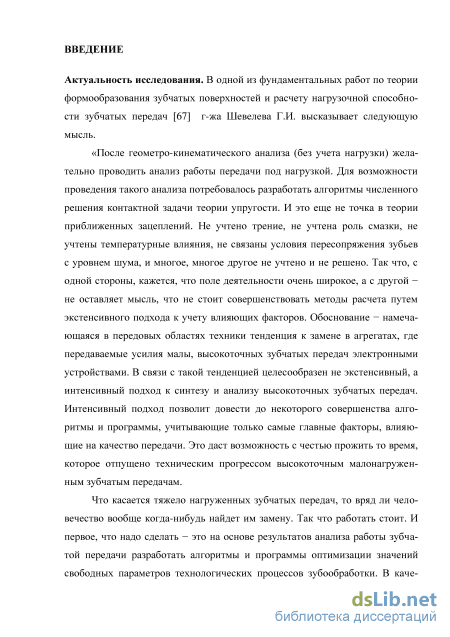 ВВЕДЕНИЕ

Актуальность исследования. В одной из фундаментальных работ по теории формообразования зубчатых поверхностей и расчету нагрузочной способности зубчатых передач [67] г-жа Шевелева Г.И. высказывает следующую мысль.

«После геометро-кинематического анализа (без учета нагрузки) желательно проводить анализ работы передачи под нагрузкой. Для возможности проведения такого анализа потребовалось разработать алгоритмы численного решения контактной задачи теории упругости. И это еще не точка в теории приближенных зацеплений. Не учтено трение, не учтена роль смазки, не учтены температурные влияния, не связаны условия пересопряжения зубьев с уровнем шума, и многое, многое другое не учтено и не решено. Так что, с одной стороны, кажется, что поле деятельности очень широкое, а с другой − не оставляет мысль, что не стоит совершенствовать методы расчета путем экстенсивного подхода к учету влияющих факторов. Обоснование − намечающаяся в передовых областях техники тенденция к замене в агрегатах, где передаваемые усилия малы, высокоточных зубчатых передач электронными устройствами. В связи с такой тенденцией целесообразен не экстенсивный, а интенсивный подход к синтезу и анализу высокоточных зубчатых передач. Интенсивный подход позволит довести до некоторого совершенства алгоритмы и программы, учитывающие только самые главные факторы, влияющие на качество передачи. Это даст возможность с честью прожить то время, которое отпущено техническим прогрессом высокоточным малонагруженным зубчатым передачам.

Что касается тяжело нагруженных зубчатых передач, то вряд ли человечество вообще когда-нибудь найдет им замену. Так что работать стоит. И первое, что надо сделать − это на основе результатов анализа работы зубчатой передачи разработать алгоритмы и программы оптимизации значений свободных параметров технологических процессов зубообработки. В каче-

dsLib.net
библиотека диссертаций